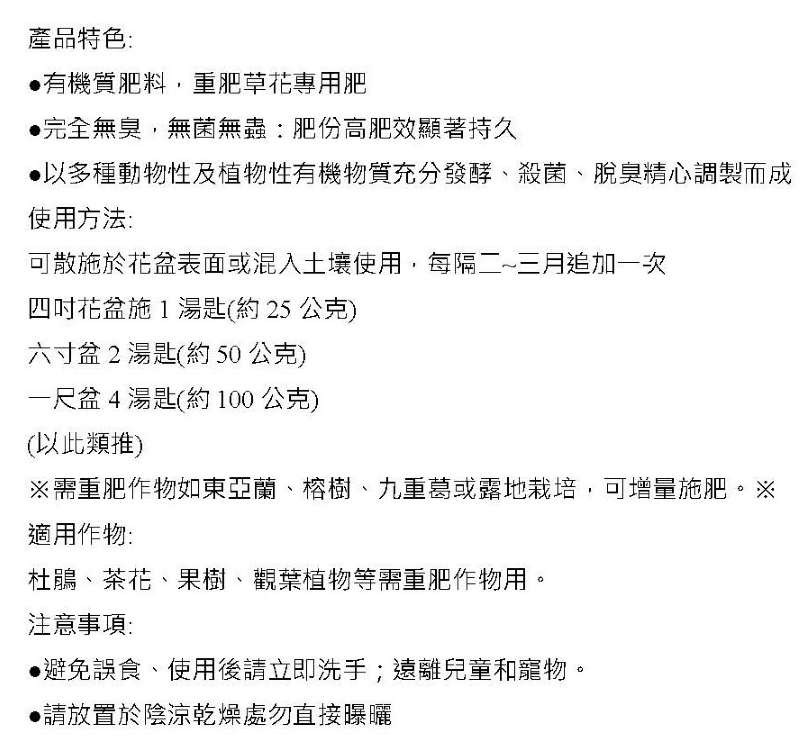 產品特色:
●有機質肥料，重肥草花專用肥
●完全無臭，無菌無蟲：肥份高肥效顯著持久
●以多種動物性及植物性有機物質充分發酵、殺菌、脫臭精心調製而成
使用方法:
可散施於花盆表面或混入土壤使用，每隔二~三月追加一次
四吋花盆施 1 湯匙(約 25 公克)
六寸盆 2 湯匙(約 50 公克)
一尺盆 4 湯匙(約 100 公克)
(以此類推)
※需重肥作物如東亞蘭、榕樹、九重葛或露地栽培，可增量施肥。※
適用作物:
杜鵑、茶花、果樹、觀葉植物等需重肥作物用。
注意事項:
●避免誤食、使用後請立即洗手；遠離兒童和寵物。
●請放置於陰涼乾燥處勿直接曝曬